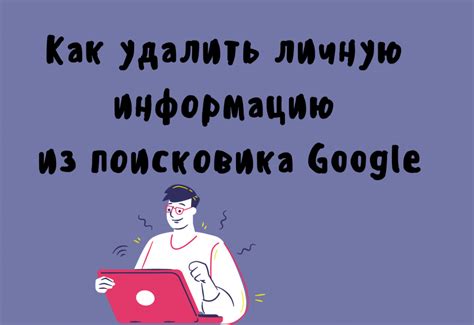 Как удалить личную информацию из поисковика Google